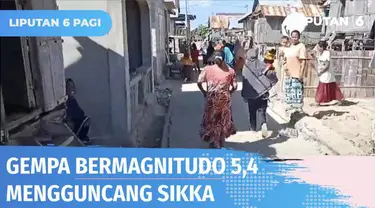 LIPUTAN 6 PAGI

PUTAN 6

GEMPA BERMAGNITUDO 5,4
MENGGUNCANG SIKKA